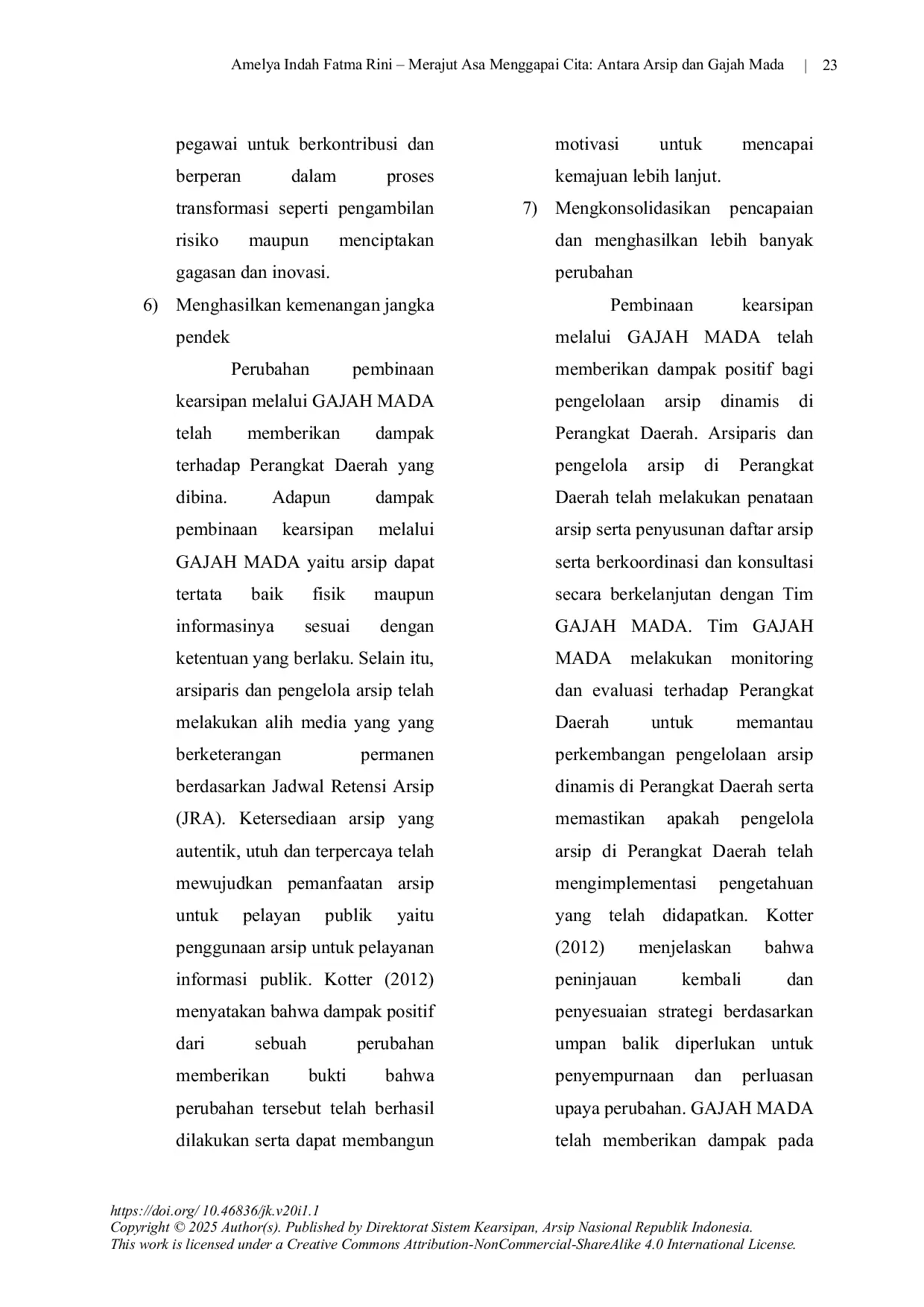 Amelya Indah Fatma Rini – Merajut Asa Menggapai Cita: Antara Arsip dan Gajah Mada | 23

pegawai untuk berkontribusi dan berperan dalam proses transformasi seperti pengambilan risiko maupun menciptakan gagasan dan inovasi.

6) Menghasilkan kemenangan jangka pendek

Perubahan pembinaan kearsipan melalui GAJAH MADA telah memberikan dampak terhadap Perangkat Daerah yang dibina. Adapun dampak pembinaan kearsipan melalui GAJAH MADA yaitu arsip dapat tertata baik fisik maupun informasinya sesuai dengan ketentuan yang berlaku. Selain itu, arsiparis dan pengelola arsip telah melakukan alih media yang yang berketerangan permanen berdasarkan Jadwal Retensi Arsip (JRA). Ketersediaan arsip yang autentik, utuh dan terpercaya telah mewujudkan pemanfaatan arsip untuk pelayan publik yaitu penggunaan arsip untuk pelayanan informasi publik. Kotter (2012) menyatakan bahwa dampak positif dari sebuah perubahan memberikan bukti bahwa perubahan tersebut telah berhasil dilakukan serta dapat membangun motivasi untuk mencapai kemajuan lebih lanjut.

7) Mengkonsolidasikan pencapaian dan menghasilkan lebih banyak perubahan

Pembinaan kearsipan melalui GAJAH MADA telah memberikan dampak positif bagi pengelolaan arsip dinamis di Perangkat Daerah. Arsiparis dan pengelola arsip di Perangkat Daerah telah melakukan penataan arsip serta penyusunan daftar arsip serta berkoordinasi dan konsultasi secara berkelanjutan dengan Tim GAJAH MADA. Tim GAJAH MADA melakukan monitoring dan evaluasi terhadap Perangkat Daerah untuk memantau perkembangan pengelolaan arsip dinamis di Perangkat Daerah serta memastikan apakah pengelola arsip di Perangkat Daerah telah mengimplementasi pengetahuan yang telah didapatkan. Kotter (2012) menjelaskan bahwa peninjauan kembali dan penyesuaian strategi berdasarkan umpan balik diperlukan untuk penyempurnaan dan perluasan upaya perubahan. GAJAH MADA telah memberikan dampak pada

https://doi.org/ 10.46836/jk.v20i1.1
Copyright © 2025 Author(s). Published by Direktorat Sistem Kearsipan, Arsip Nasional Republik Indonesia.
This work is licensed under a Creative Commons Attribution-NonCommercial-ShareAlike 4.0 International License.